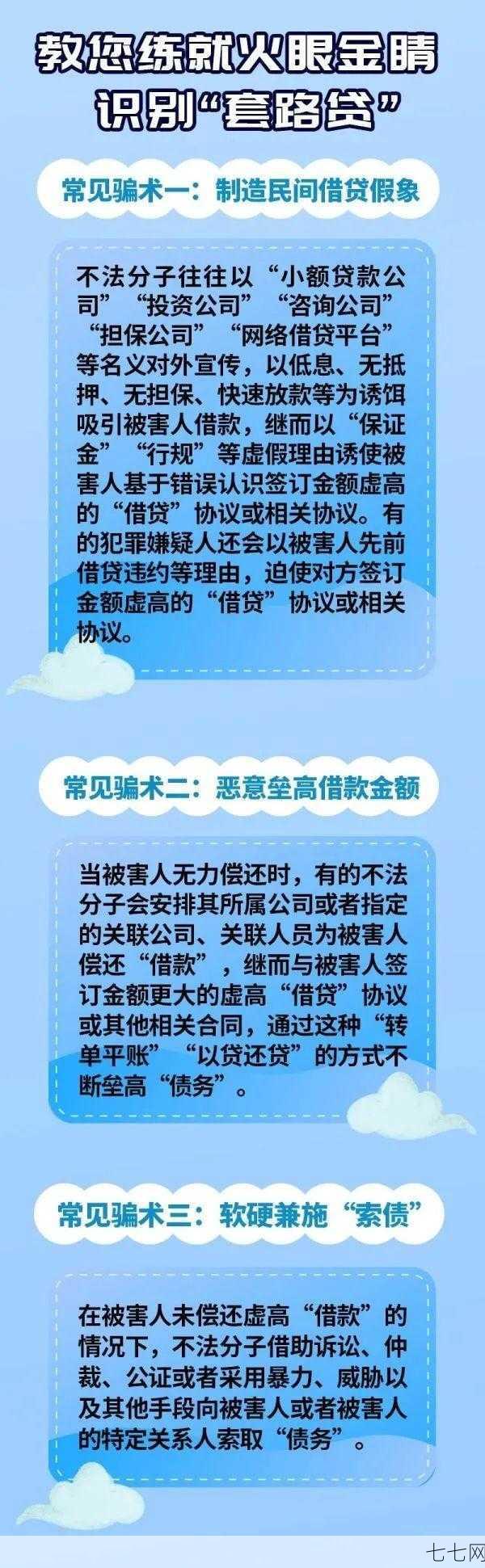 教您练就火眼金睛
识别“套路贷”

常见骗术一：制造民间借贷假象

不法分子往往以“小额贷款公司”“投资公司”“咨询公司”“担保公司”“网络借贷平台”等名义对外宣传，以低息、无抵押、无担保、快速放款等为诱饵吸引被害人借款，继而以“保证金”“行规”等虚假理由诱使被害人基于错误认识签订金额虚高的“借贷”协议或相关协议。有的犯罪嫌疑人还会以被害人先前借贷违约等理由，迫使对方签订金额虚高的“借贷”协议或相关协议。

常见骗术二：恶意垒高借款金额

当被害人无力偿还时，有的不法分子会安排其所属公司或者指定的关联公司、关联人员为被害人偿还“借款”，继而与被害人签订金额更大的虚高“借贷”协议或其他相关合同，通过这种“转单平账”“以贷还贷”的方式不断垒高“债务”。

常见骗术三：软硬兼施“索债”

在被害人未偿还虚高“借款”的情况下，不法分子借助诉讼、仲裁、公证或者采用暴力、威胁以及其他手段向被害人或者被害人的特定关系人索取“债务”。

七七网